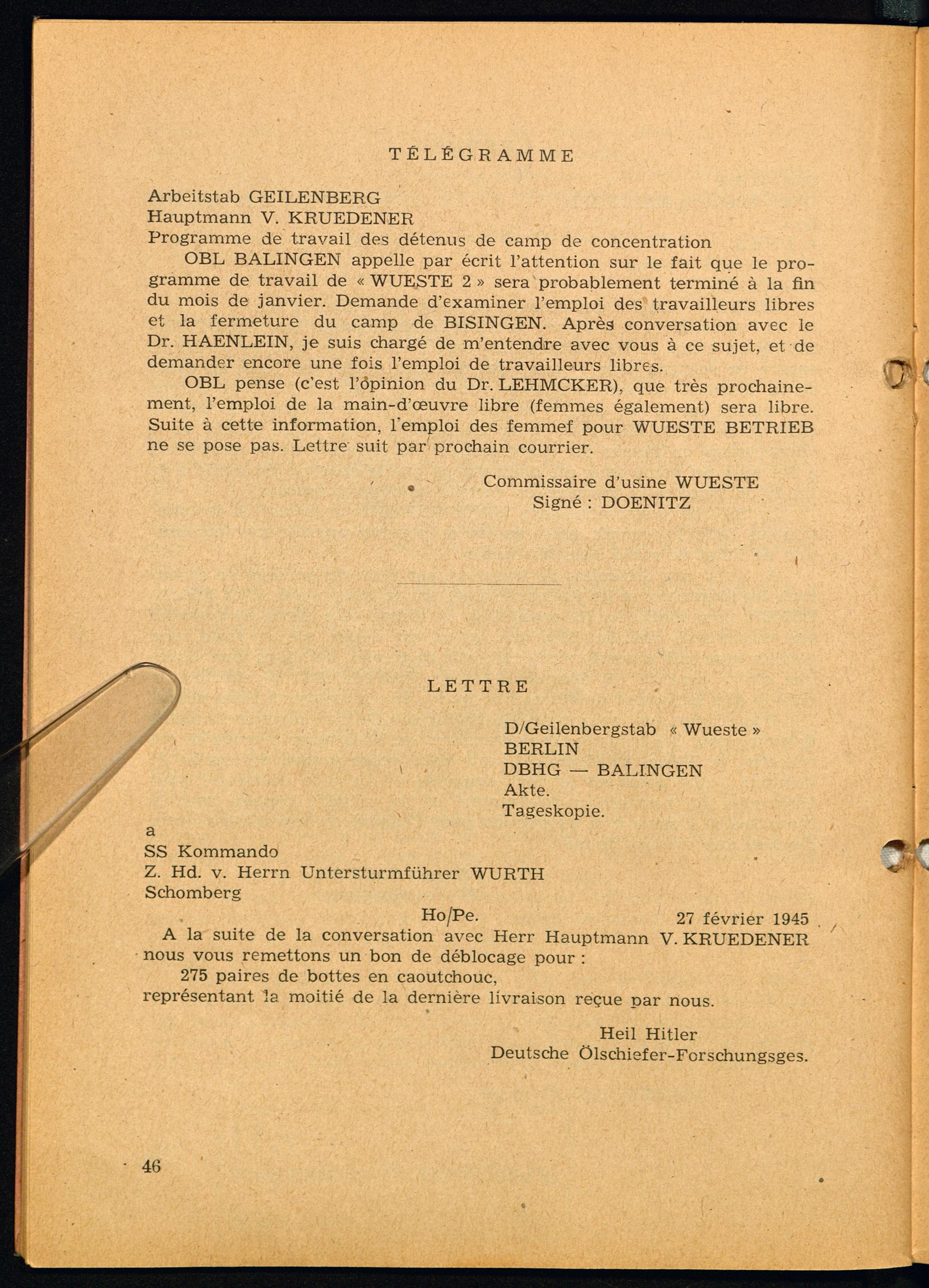 TÉLÉGRAMME

Arbeitstab GEILENBERG
Hauptmann V. KRUEDENER
Programme de travail des détenus de camp de concentration

OBL BALINGEN appelle par écrit l'attention sur le fait que le programme de travail de « WUESTE 2 » sera probablement terminé à la fin du mois de janvier. Demande d'examiner l'emploi des travailleurs libres et la fermeture du camp de BISINGEN. Après conversation avec le Dr. HAENLEIN, je suis chargé de m'entendre avec vous à ce sujet, et de demander encore une fois l'emploi de travailleurs libres.

OBL pense (c'est l'opinion du Dr. LEHMCKER), que très prochainement, l'emploi de la main-d'œuvre libre (femmes également) sera libre. Suite à cette information, l'emploi des femmef pour WUESTE BETRIEB ne se pose pas. Lettre suit par prochain courrier.

Commissaire d'usine WUESTE
Signé : DOENITZ

LETTRE

D/Geilenbergstab « Wueste »
BERLIN
DBHG — BALINGEN
Akte.
Tageskopie.

a
SS Kommando
Z. Hd. v. Herrn Untersturmführer WURTH
Schomberg

Ho/Pe. 27 février 1945

A la suite de la conversation avec Herr Hauptmann V. KRUEDENER nous vous remettons un bon de déblocage pour :
275 paires de bottes en caoutchouc,
représentant la moitié de la dernière livraison reçue par nous.

Heil Hitler
Deutsche Ölschiefer-Forschungsges.

46